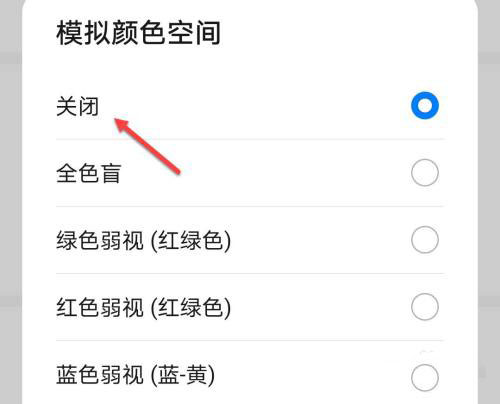 模拟颜色空间

关闭

全色盲

绿色弱视 (红绿色)

红色弱视 (红绿色)

蓝色弱视 (蓝-黄)